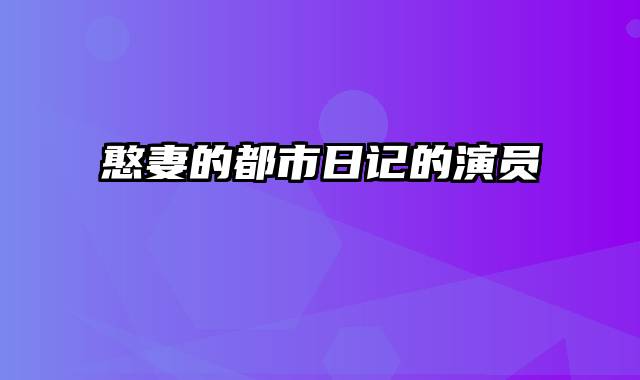 憨妻的都市日记的演员